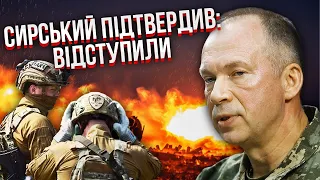 СИРСЬКИЙ ПІДТВЕРДИВ: ВІДСТУПИЛИ